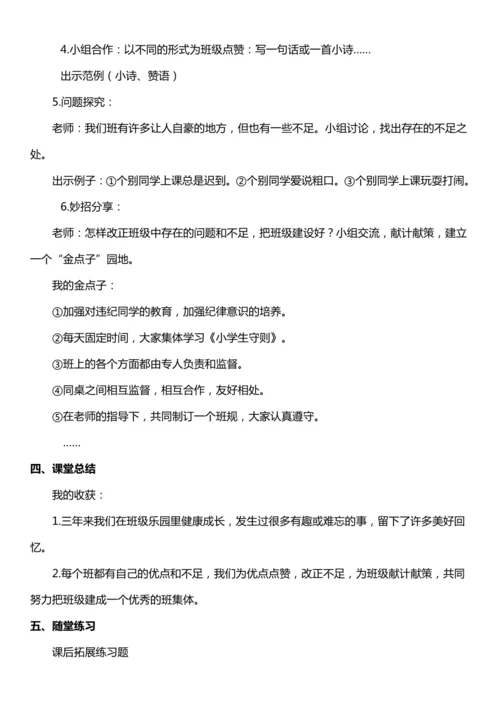 4.小组合作：以不同的形式为班级点赞：写一句话或一首小诗……

出示范例（小诗、赞语）

5.问题探究：

老师：我们班有许多让人自豪的地方，但也有一些不足。小组讨论，找出存在的不足之处。

出示例子：①个别同学上课总是迟到。②个别同学爱说粗口。③个别同学上课玩耍打闹。

6.妙招分享：

老师：怎样改正班级中存在的问题和不足，把班级建设好？小组交流，献计献策，建立一个“金点子”园地。

我的金点子：

①加强对违纪同学的教育，加强纪律意识的培养。

②每天固定时间，大家集体学习《小学生守则》。

③班上的各个方面都由专人负责和监督。

④同桌之间相互监督，相互合作，友好相处。

⑤在老师的指导下，共同制订一个班规，大家认真遵守。

……

四、课堂总结

我的收获：

1.三年来我们在班级乐园里健康成长，发生过很多有趣或难忘的事，留下了许多美好回忆。

2.每个班都有自己的优点和不足，我们为优点点赞，改正不足，为班级献计献策，共同努力把班级建成一个优秀的班集体。

五、随堂练习

课后拓展练习题